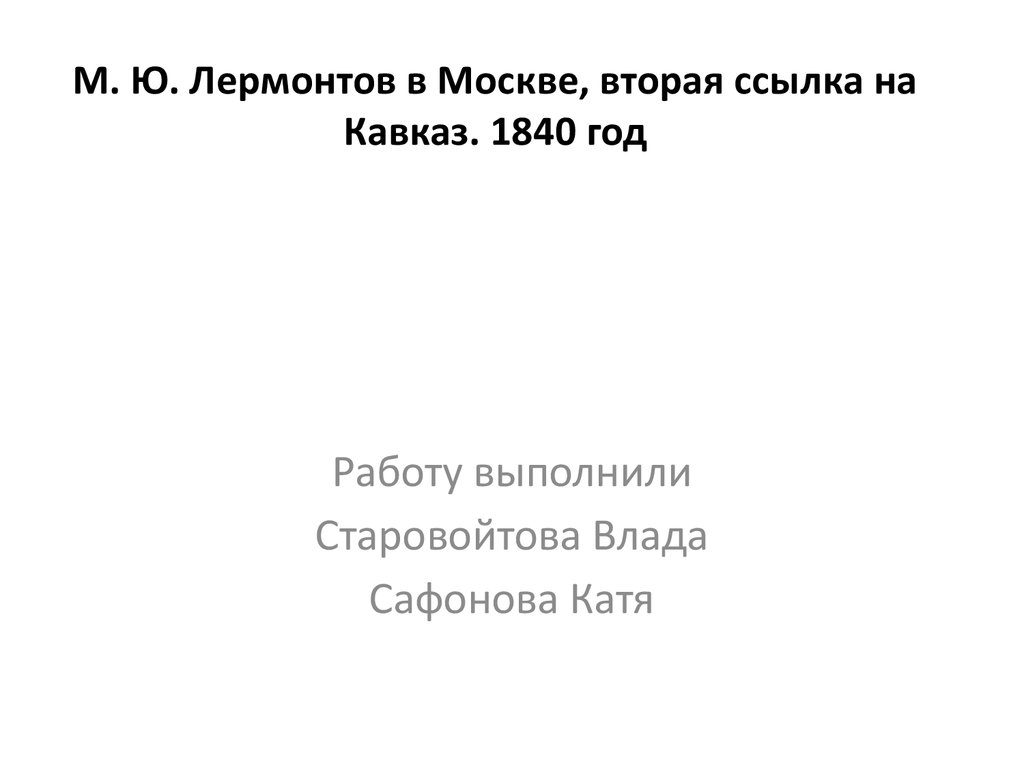 М. Ю. Лермонтов в Москве, вторая ссылка на Кавказ. 1840 год

Работу выполнили
Старовойтова Влада
Сафонова Катя